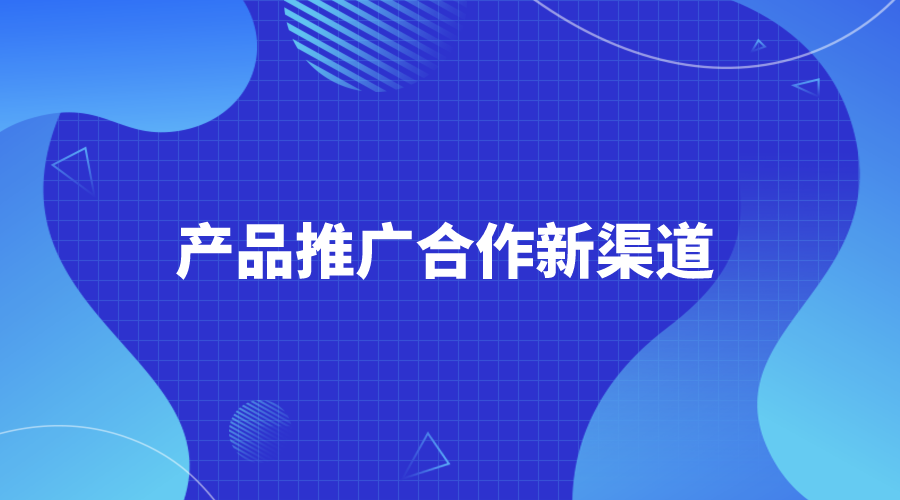 产品推广合作新渠道